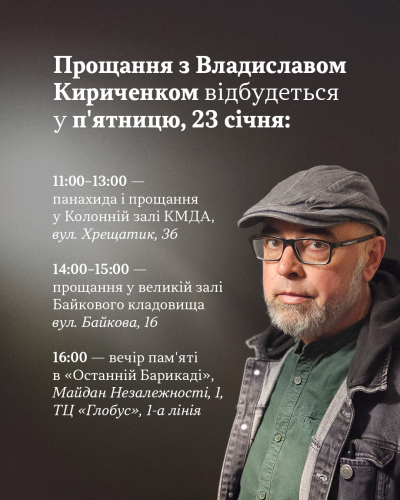 Прощання з Владиславом Кириченком відбудеться у п'ятницю, 23 січня:

11:00–13:00 — панахида і прощання у Колонній залі КМДА, вул. Хрещатик, 36

14:00–15:00 — прощання у великій залі Байкового кладовища вул. Байкова, 16

16:00 — вечір пам'яті в «Останній Барикаді», Майдан Незалежності, 1, ТЦ «Глобус», 1-а лінія